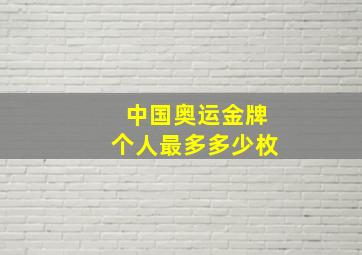 中国奥运金牌
个人最多多少枚